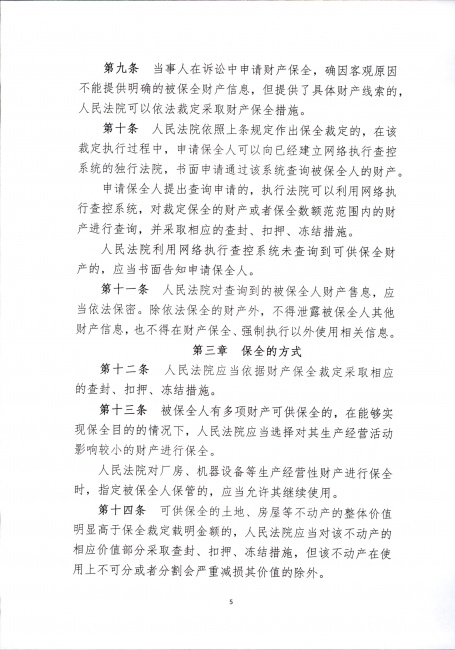 第九条　当事人在诉讼中申请财产保全，确因客观原因不能提供明确的被保全财产信息，但提供了具体财产线索的，人民法院可以依法裁定采取财产保全措施。

第十条　人民法院依照上条规定作出保全裁定的，在该裁定执行过程中，申请保全人可以向已经建立网络执行查控系统的独行法院，书面申请通过该系统查询被保全人的财产。

申请保全人提出查询申请的，执行法院可以利用网络执行查控系统，对裁定保全的财产或者保全数额范范围内的财产进行查询，并采取相应的查封、扣押、冻结措施。

人民法院利用网络执行查控系统未查询到可供保全财产的，应当书面告知申请保全人。

第十一条　人民法院对查询到的被保全人财产售息，应当依法保密。除依法保全的财产外，不得泄露被保全人其他财产信息，也不得在财产保全、强制执行以外使用相关信息。

第三章　保全的方式

第十二条　人民法院应当依据财产保全裁定采取相应的查封、扣押、冻结措施。

第十三条　被保全人有多项财产可供保全的，在能够实现保全目的的情况下，人民法院应当选择对其生产经营活动影响较小的财产进行保全。

人民法院对厂房、机器设备等生产经营性财产进行保全时，指定被保全人保管的，应当允许其继续使用。

第十四条　可供保全的土地、房屋等不动产的整体价值明显高于保全裁定载明金额的，人民法院应当对该不动产的相应价值部分采取查封、扣押、冻结措施，但该不动产在使用上不可分或者分割会严重减损其价值的除外。

5